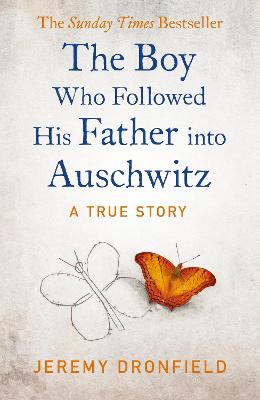 The Sunday Times Bestseller

The Boy Who Followed His Father into Auschwitz

A TRUE STORY

JEREMY DRONFIELD